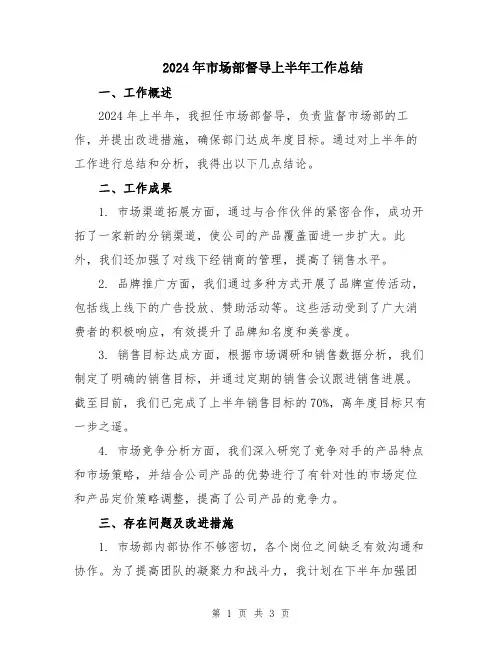 2024年市场部督导上半年工作总结

一、工作概述

2024年上半年，我担任市场部督导，负责监督市场部的工作，并提出改进措施，确保部门达成年度目标。通过对上半年的工作进行总结和分析，我得出以下几点结论。

二、工作成果

1. 市场渠道拓展方面，通过与合作伙伴的紧密合作，成功开拓了一家新的分销渠道，使公司的产品覆盖面进一步扩大。此外，我们还加强了对线下经销商的管理，提高了销售水平。

2. 品牌推广方面，我们通过多种方式开展了品牌宣传活动，包括线上线下的广告投放、赞助活动等。这些活动受到了广大消费者的积极响应，有效提升了品牌知名度和美誉度。

3. 销售目标达成方面，根据市场调研和销售数据分析，我们制定了明确的销售目标，并通过定期的销售会议跟进销售进展。截至目前，我们已完成了上半年销售目标的70%，离年度目标只有一步之遥。

4. 市场竞争分析方面，我们深入研究了竞争对手的产品特点和市场策略，并结合公司产品的优势进行了有针对性的市场定位和产品定价策略调整，提高了公司产品的竞争力。

三、存在问题及改进措施

1. 市场部内部协作不够密切，各个岗位之间缺乏有效沟通和协作。为了提高团队的凝聚力和战斗力，我计划在下半年加强团

第 1 页 共 3 页